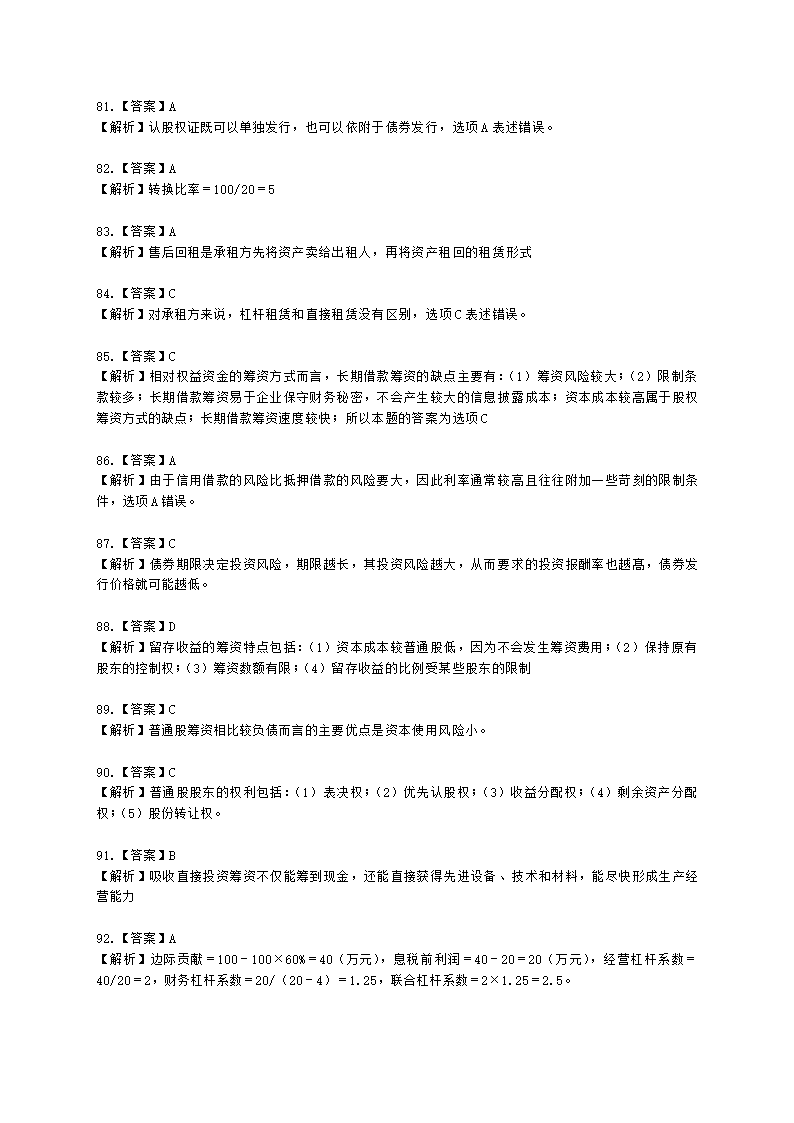 81.【答案】A
【解析】认股权证既可以单独发行，也可以依附于债券发行，选项A表述错误。

82.【答案】A
【解析】转换比率＝100/20＝5

83.【答案】A
【解析】售后回租是承租方先将资产卖给出租人，再将资产租回的租赁形式

84.【答案】C
【解析】对承租方来说，杠杆租赁和直接租赁没有区别，选项C表述错误。

85.【答案】C
【解析】相对权益资金的筹资方式而言，长期借款筹资的缺点主要有：（1）筹资风险较大；（2）限制条款较多；长期借款筹资易于企业保守财务秘密，不会产生较大的信息披露成本；资本成本较高属于股权筹资方式的缺点；长期借款筹资速度较快；所以本题的答案为选项C

86.【答案】A
【解析】由于信用借款的风险比抵押借款的风险要大，因此利率通常较高且往往附加一些苛刻的限制条件，选项A错误。

87.【答案】C
【解析】债券期限决定投资风险，期限越长，其投资风险越大，从而要求的投资报酬率也越高，债券发行价格就可能越低。

88.【答案】D
【解析】留存收益的筹资特点包括：（1）资本成本较普通股低，因为不会发生筹资费用；（2）保持原有股东的控制权；（3）筹资数额有限；（4）留存收益的比例受某些股东的限制

89.【答案】C
【解析】普通股筹资相比较负债而言的主要优点是资本使用风险小。

90.【答案】C
【解析】普通股股东的权利包括：（1）表决权；（2）优先认股权；（3）收益分配权；（4）剩余资产分配权；（5）股份转让权。

91.【答案】B
【解析】吸收直接投资筹资不仅能筹到现金，还能直接获得先进设备、技术和材料，能尽快形成生产经营能力

92.【答案】A
【解析】边际贡献＝100－100×60%＝40（万元），息税前利润＝40－20＝20（万元），经营杠杆系数＝40/20＝2，财务杠杆系数＝20/（20－4）＝1.25，联合杠杆系数＝2×1.25＝2.5。